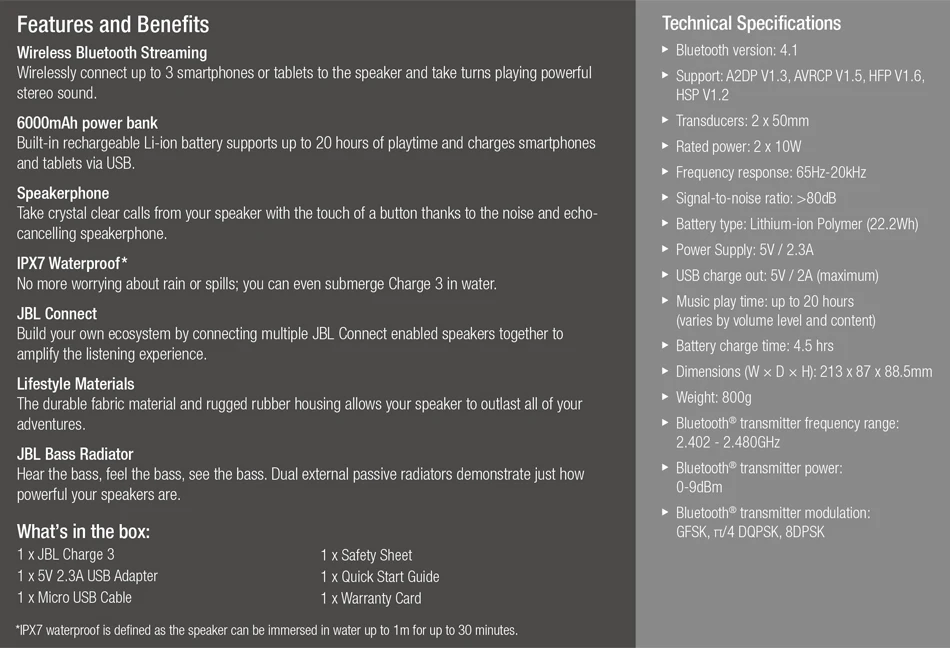 Features and Benefits

Wireless Bluetooth Streaming
Wirelessly connect up to 3 smartphones or tablets to the speaker and take turns playing powerful stereo sound.

6000mAh power bank
Built-in rechargeable Li-ion battery supports up to 20 hours of playtime and charges smartphones and tablets via USB.

Speakerphone
Take crystal clear calls from your speaker with the touch of a button thanks to the noise and echo-cancelling speakerphone.

IPX7 Waterproof*
No more worrying about rain or spills; you can even submerge Charge 3 in water.

JBL Connect
Build your own ecosystem by connecting multiple JBL Connect enabled speakers together to amplify the listening experience.

Lifestyle Materials
The durable fabric material and rugged rubber housing allows your speaker to outlast all of your adventures.

JBL Bass Radiator
Hear the bass, feel the bass, see the bass. Dual external passive radiators demonstrate just how powerful your speakers are.

What's in the box:
1 x JBL Charge 3
1 x 5V 2.3A USB Adapter
1 x Micro USB Cable
1 x Safety Sheet
1 x Quick Start Guide
1 x Warranty Card

*IPX7 waterproof is defined as the speaker can be immersed in water up to 1m for up to 30 minutes.

Technical Specifications
▸ Bluetooth version: 4.1
▸ Support: A2DP V1.3, AVRCP V1.5, HFP V1.6, HSP V1.2
▸ Transducers: 2 x 50mm
▸ Rated power: 2 x 10W
▸ Frequency response: 65Hz-20kHz
▸ Signal-to-noise ratio: >80dB
▸ Battery type: Lithium-ion Polymer (22.2Wh)
▸ Power Supply: 5V / 2.3A
▸ USB charge out: 5V / 2A (maximum)
▸ Music play time: up to 20 hours (varies by volume level and content)
▸ Battery charge time: 4.5 hrs
▸ Dimensions (W × D × H): 213 x 87 x 88.5mm
▸ Weight: 800g
▸ Bluetooth® transmitter frequency range: 2.402 - 2.480GHz
▸ Bluetooth® transmitter power: 0-9dBm
▸ Bluetooth® transmitter modulation: GFSK, π/4 DQPSK, 8DPSK